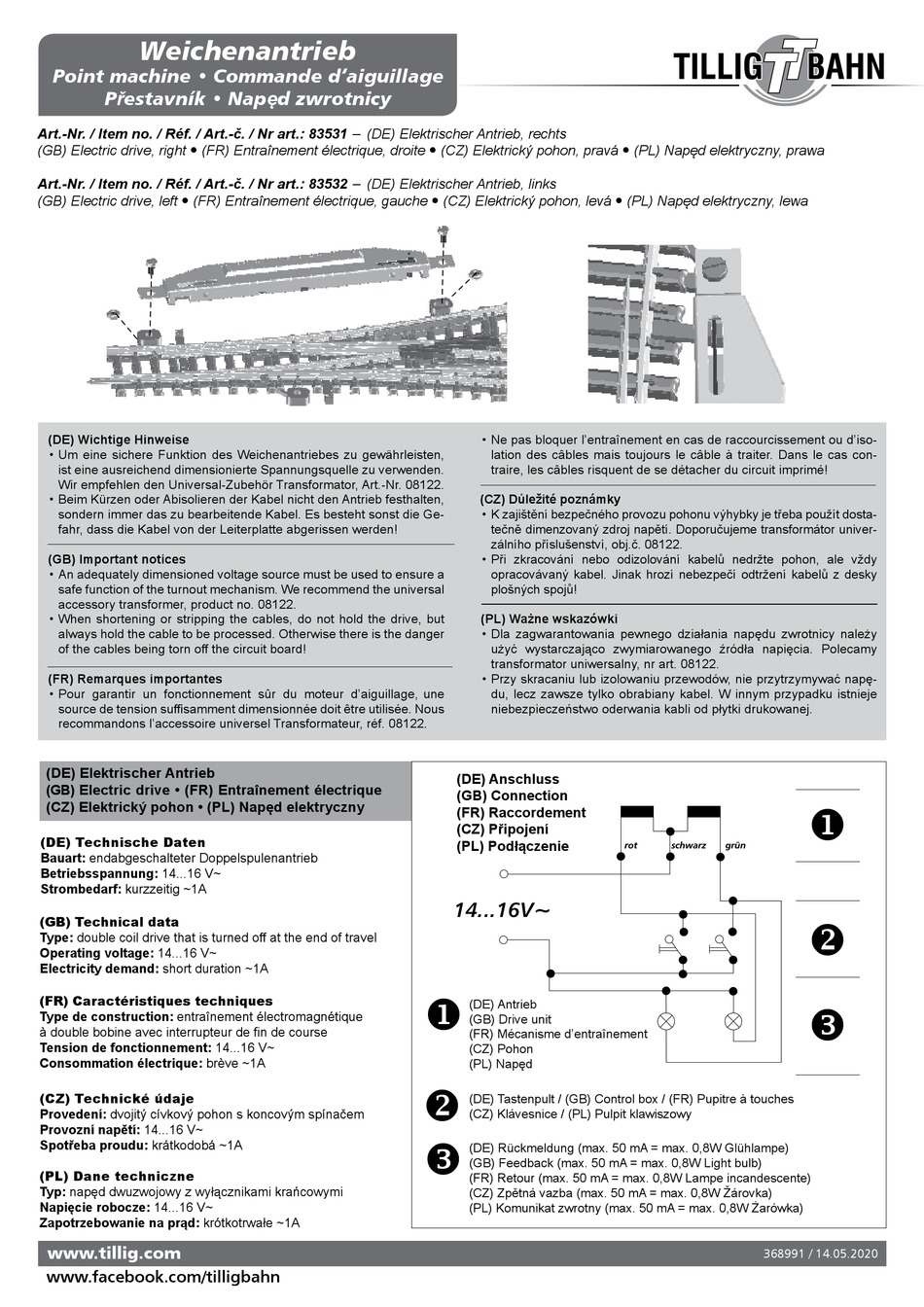 Weichenantrieb
Point machine • Commande d'aiguillage
Přestavník • Napęd zwrotnicy

TILLIG TT BAHN

Art.-Nr. / Item no. / Réf. / Art.-č. / Nr art.: 83531 – (DE) Elektrischer Antrieb, rechts
(GB) Electric drive, right • (FR) Entraînement électrique, droite • (CZ) Elektrický pohon, pravá • (PL) Napęd elektryczny, prawa

Art.-Nr. / Item no. / Réf. / Art.-č. / Nr art.: 83532 – (DE) Elektrischer Antrieb, links
(GB) Electric drive, left • (FR) Entraînement électrique, gauche • (CZ) Elektrický pohon, levá • (PL) Napęd elektryczny, lewa

(DE) Wichtige Hinweise
• Um eine sichere Funktion des Weichenantriebes zu gewährleisten, ist eine ausreichend dimensionierte Spannungsquelle zu verwenden. Wir empfehlen den Universal-Zubehör Transformator, Art.-Nr. 08122.
• Beim Kürzen oder Abisolieren der Kabel nicht den Antrieb festhalten, sondern immer das zu bearbeitende Kabel. Es besteht sonst die Gefahr, dass die Kabel von der Leiterplatte abgerissen werden!

(GB) Important notices
• An adequately dimensioned voltage source must be used to ensure a safe function of the turnout mechanism. We recommend the universal accessory transformer, product no. 08122.
• When shortening or stripping the cables, do not hold the drive, but always hold the cable to be processed. Otherwise there is the danger of the cables being torn off the circuit board!

(FR) Remarques importantes
• Pour garantir un fonctionnement sûr du moteur d'aiguillage, une source de tension suffisamment dimensionnée doit être utilisée. Nous recommandons l'accessoire universel Transformateur, réf. 08122.
• Ne pas bloquer l'entraînement en cas de raccourcissement ou d'isolation des câbles mais toujours le câble à traiter. Dans le cas contraire, les câbles risquent de se détacher du circuit imprimé!

(CZ) Důležité poznámky
• K zajištění bezpečného provozu pohonu výhybky je třeba použít dostatečně dimenzovaný zdroj napětí. Doporučujeme transformátor univerzálního příslušenství, obj.č. 08122.
• Při zkracování nebo odizolování kabelů nedržte pohon, ale vždy opracovávaný kabel. Jinak hrozí nebezpečí odtržení kabelů z desky plošných spojů!

(PL) Ważne wskazówki
• Dla zagwarantowania pewnego działania napędu zwrotnicy należy użyć wystarczająco zwymiarowanego źródła napięcia. Polecamy transformator uniwersalny, nr art. 08122.
• Przy skracaniu lub izolowaniu przewodów, nie przytrzymywać napędu, lecz zawsze tylko obrabiany kabel. W innym przypadku istnieje niebezpieczeństwo oderwania kabli od płytki drukowanej.

(DE) Elektrischer Antrieb
(GB) Electric drive • (FR) Entraînement électrique
(CZ) Elektrický pohon • (PL) Napęd elektryczny

(DE) Technische Daten
Bauart: endabgeschalteter Doppelspulenantrieb
Betriebsspannung: 14...16 V~
Strombedarf: kurzzeitig ~1A

(GB) Technical data
Type: double coil drive that is turned off at the end of travel
Operating voltage: 14...16 V~
Electricity demand: short duration ~1A

(FR) Caractéristiques techniques
Type de construction: entraînement électromagnétique à double bobine avec interrupteur de fin de course
Tension de fonctionnement: 14...16 V~
Consommation électrique: brève ~1A

(CZ) Technické údaje
Provedení: dvojitý cívkový pohon s koncovým spínačem
Provozní napětí: 14...16 V~
Spotřeba proudu: krátkodobá ~1A

(PL) Dane techniczne
Typ: napęd dwuzwojowy z wyłącznikami krańcowymi
Napięcie robocze: 14...16 V~
Zapotrzebowanie na prąd: krótkotrwałe ~1A

(DE) Anschluss
(GB) Connection
(FR) Raccordement
(CZ) Připojení
(PL) Podłączenie

rot schwarz grün

14...16V~

❶ ❷ ❸

❶ (DE) Antrieb
(GB) Drive unit
(FR) Mécanisme d'entraînement
(CZ) Pohon
(PL) Napęd

❷ (DE) Tastenpult / (GB) Control box / (FR) Pupitre à touches
(CZ) Klávesnice / (PL) Pulpit klawiszowy

❸ (DE) Rückmeldung (max. 50 mA = max. 0,8W Glühlampe)
(GB) Feedback (max. 50 mA = max. 0,8W Light bulb)
(FR) Retour (max. 50 mA = max. 0,8W Lampe incandescente)
(CZ) Zpětná vazba (max. 50 mA = max. 0,8W Žárovka)
(PL) Komunikat zwrotny (max. 50 mA = max. 0,8W Żarówka)

www.tillig.com
368991 / 14.05.2020
www.facebook.com/tilligbahn